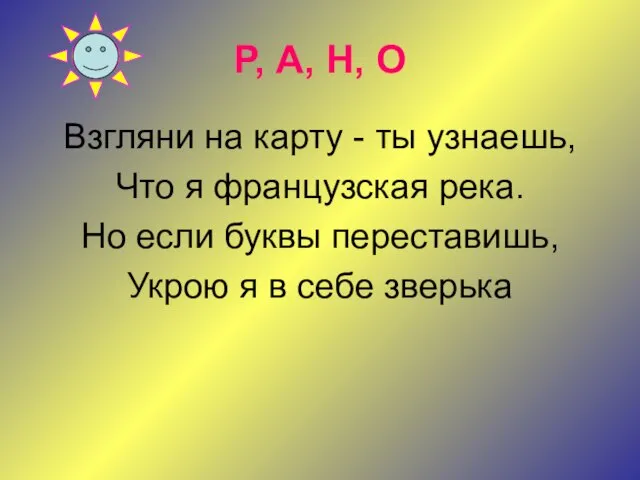 Р, А, Н, О

Взгляни на карту - ты узнаешь,
Что я французская река.
Но если буквы переставишь,
Укрою я в себе зверька